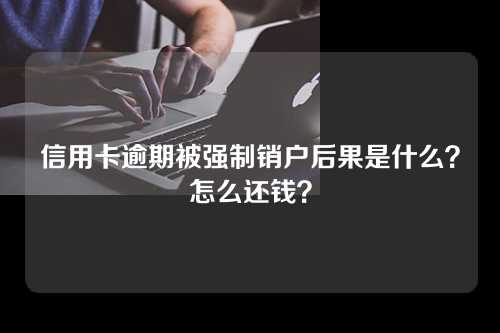 信用卡逾期被强制销户后果是什么？怎么还钱？